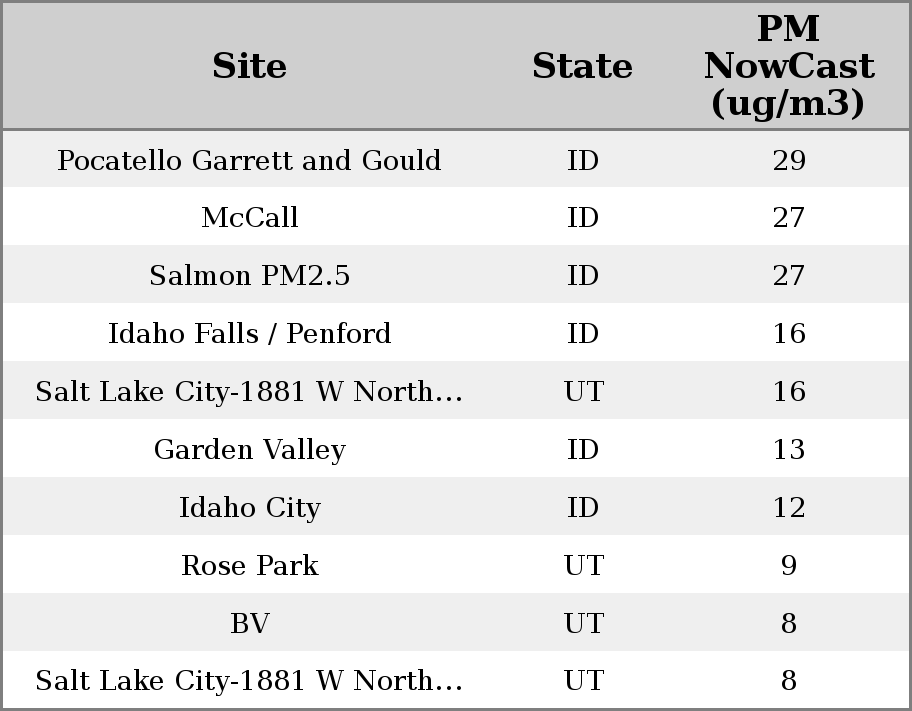 | Site | State | PM NowCast (ug/m3) |
|---|---|---|
| Pocatello Garrett and Gould | ID | 29 |
| McCall | ID | 27 |
| Salmon PM2.5 | ID | 27 |
| Idaho Falls / Penford | ID | 16 |
| Salt Lake City-1881 W North... | UT | 16 |
| Garden Valley | ID | 13 |
| Idaho City | ID | 12 |
| Rose Park | UT | 9 |
| BV | UT | 8 |
| Salt Lake City-1881 W North... | UT | 8 |